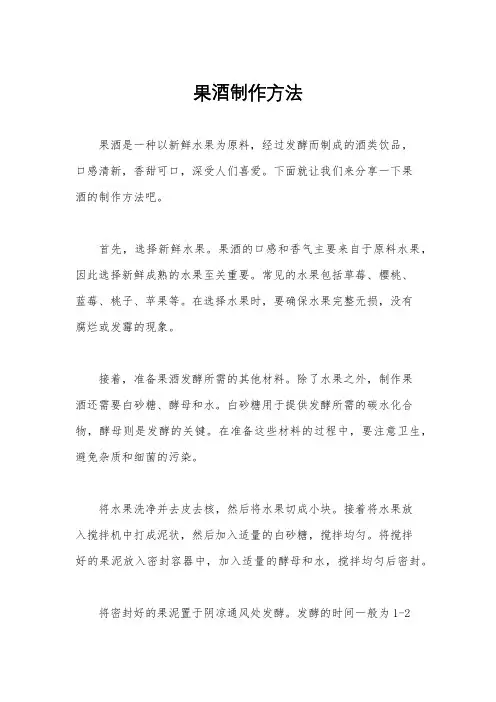 果酒制作方法

果酒是一种以新鲜水果为原料，经过发酵而制成的酒类饮品，口感清新，香甜可口，深受人们喜爱。下面就让我们来分享一下果酒的制作方法吧。

首先，选择新鲜水果。果酒的口感和香气主要来自于原料水果，因此选择新鲜成熟的水果至关重要。常见的水果包括草莓、樱桃、蓝莓、桃子、苹果等。在选择水果时，要确保水果完整无损，没有腐烂或发霉的现象。

接着，准备果酒发酵所需的其他材料。除了水果之外，制作果酒还需要白砂糖、酵母和水。白砂糖用于提供发酵所需的碳水化合物，酵母则是发酵的关键。在准备这些材料的过程中，要注意卫生，避免杂质和细菌的污染。

将水果洗净并去皮去核，然后将水果切成小块。接着将水果放入搅拌机中打成泥状，然后加入适量的白砂糖，搅拌均匀。将搅拌好的果泥放入密封容器中，加入适量的酵母和水，搅拌均匀后密封。

将密封好的果泥置于阴凉通风处发酵。发酵的时间一般为1-2